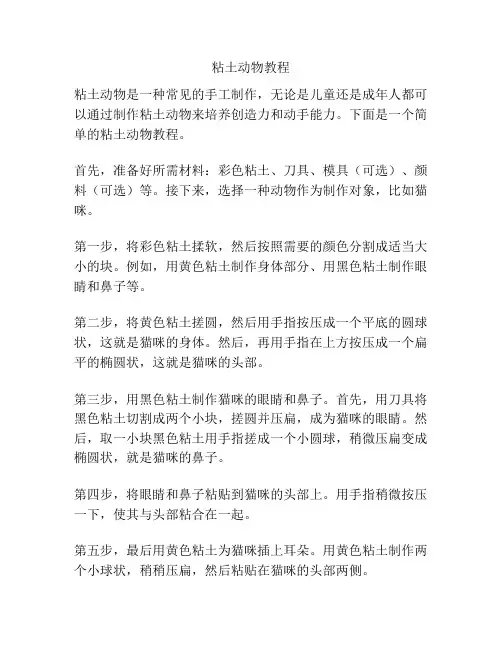 粘土动物教程

粘土动物是一种常见的手工制作，无论是儿童还是成年人都可以通过制作粘土动物来培养创造力和动手能力。下面是一个简单的粘土动物教程。

首先，准备好所需材料：彩色粘土、刀具、模具（可选）、颜料（可选）等。接下来，选择一种动物作为制作对象，比如猫咪。

第一步，将彩色粘土揉软，然后按照需要的颜色分割成适当大小的块。例如，用黄色粘土制作身体部分、用黑色粘土制作眼睛和鼻子等。

第二步，将黄色粘土搓圆，然后用手指按压成一个平底的圆球状，这就是猫咪的身体。然后，再用手指在上方按压成一个扁平的椭圆状，这就是猫咪的头部。

第三步，用黑色粘土制作猫咪的眼睛和鼻子。首先，用刀具将黑色粘土切割成两个小块，搓圆并压扁，成为猫咪的眼睛。然后，取一小块黑色粘土用手指搓成一个小圆球，稍微压扁变成椭圆状，就是猫咪的鼻子。

第四步，将眼睛和鼻子粘贴到猫咪的头部上。用手指稍微按压一下，使其与头部粘合在一起。

第五步，最后用黄色粘土为猫咪插上耳朵。用黄色粘土制作两个小球状，稍稍压扁，然后粘贴在猫咪的头部两侧。